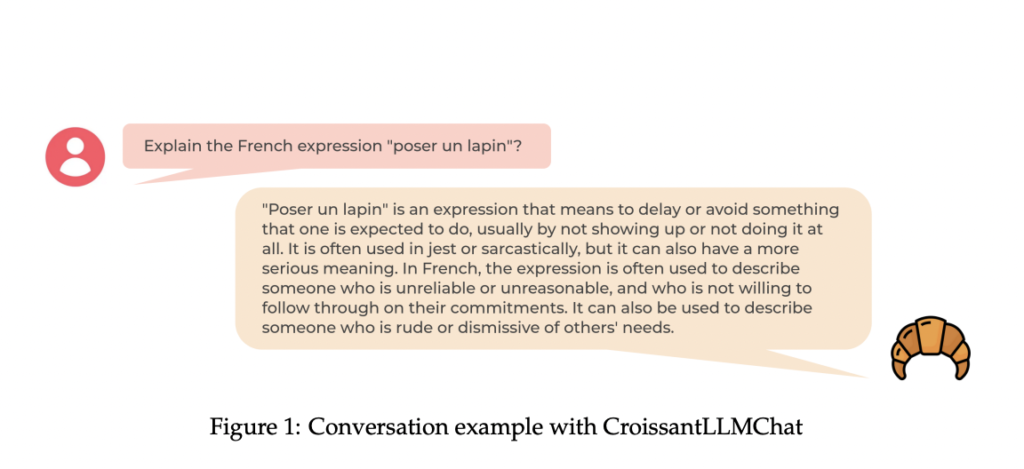 Explain the French expression "poser un lapin"?

"Poser un lapin" is an expression that means to delay or avoid something that one is expected to do, usually by not showing up or not doing it at all. It is often used in jest or sarcastically, but it can also have a more serious meaning. In French, the expression is often used to describe someone who is unreliable or unreasonable, and who is not willing to follow through on their commitments. It can also be used to describe someone who is rude or dismissive of others' needs.

Figure 1: Conversation example with CroissantLLMChat